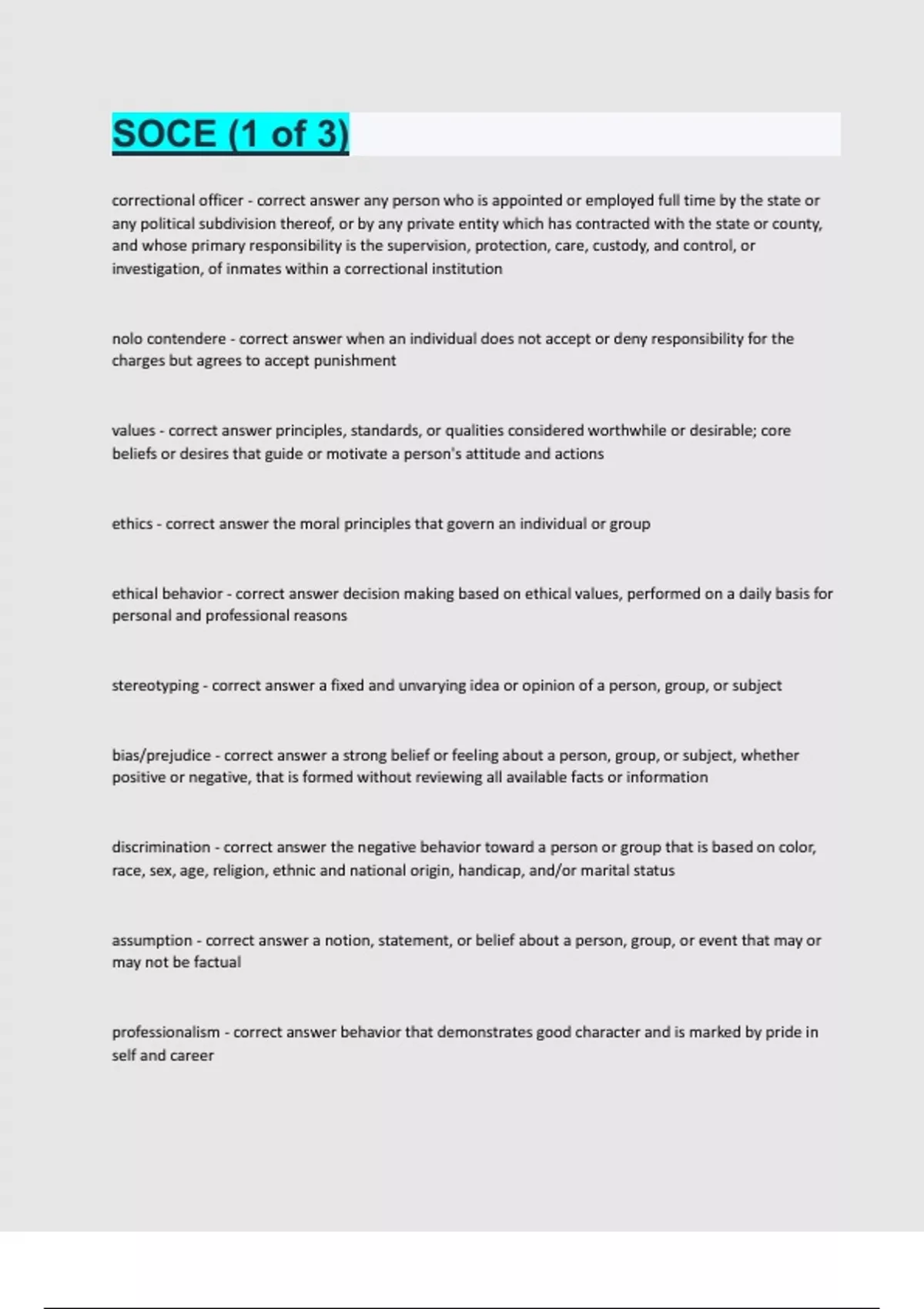 SOCE (1 of 3)

correctional officer - correct answer any person who is appointed or employed full time by the state or any political subdivision thereof, or by any private entity which has contracted with the state or county, and whose primary responsibility is the supervision, protection, care, custody, and control, or investigation, of inmates within a correctional institution

nolo contendere - correct answer when an individual does not accept or deny responsibility for the charges but agrees to accept punishment

values - correct answer principles, standards, or qualities considered worthwhile or desirable; core beliefs or desires that guide or motivate a person's attitude and actions

ethics - correct answer the moral principles that govern an individual or group

ethical behavior - correct answer decision making based on ethical values, performed on a daily basis for personal and professional reasons

stereotyping - correct answer a fixed and unvarying idea or opinion of a person, group, or subject

bias/prejudice - correct answer a strong belief or feeling about a person, group, or subject, whether positive or negative, that is formed without reviewing all available facts or information

discrimination - correct answer the negative behavior toward a person or group that is based on color, race, sex, age, religion, ethnic and national origin, handicap, and/or marital status

assumption - correct answer a notion, statement, or belief about a person, group, or event that may or may not be factual

professionalism - correct answer behavior that demonstrates good character and is marked by pride in self and career